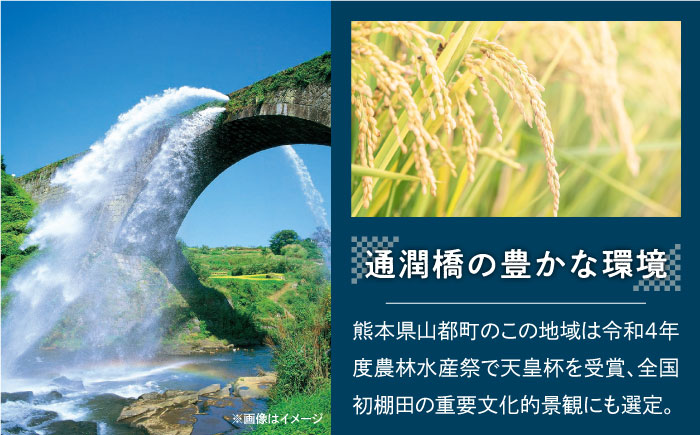 ※画像はイメージ

通潤橋の豊かな環境

熊本県山都町のこの地域は令和4年度農林水産祭で天皇杯を受賞、全国初棚田の重要文化的景観にも選定。